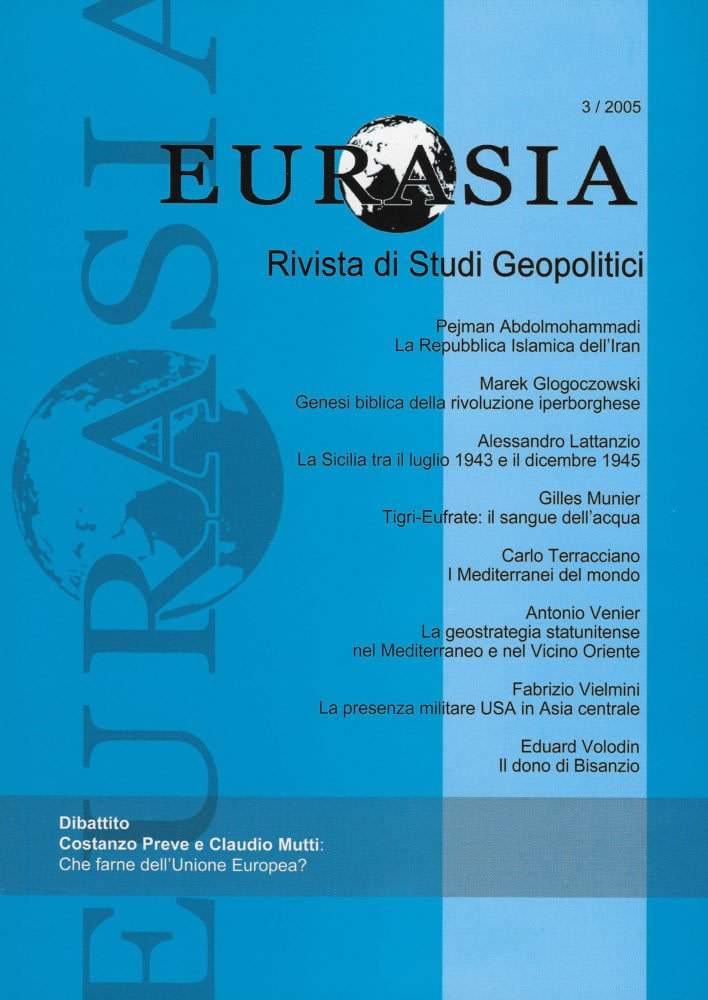 3 / 2005

EURASIA

Rivista di Studi Geopolitici

Pejman Abdolmohammadi
La Repubblica Islamica dell'Iran

Marek Glogoczowski
Genesi biblica della rivoluzione iperborghese

Alessandro Lattanzio
La Sicilia tra il luglio 1943 e il dicembre 1945

Gilles Munier
Tigri-Eufrate: il sangue dell'acqua

Carlo Terracciano
I Mediterranei del mondo

Antonio Venier
La geostrategia statunitense nel Mediterraneo e nel Vicino Oriente

Fabrizio Vielmini
La presenza militare USA in Asia centrale

Eduard Volodin
Il dono di Bisanzio

Dibattito
Costanzo Preve e Claudio Mutti:
Che farne dell'Unione Europea?

EURASIA